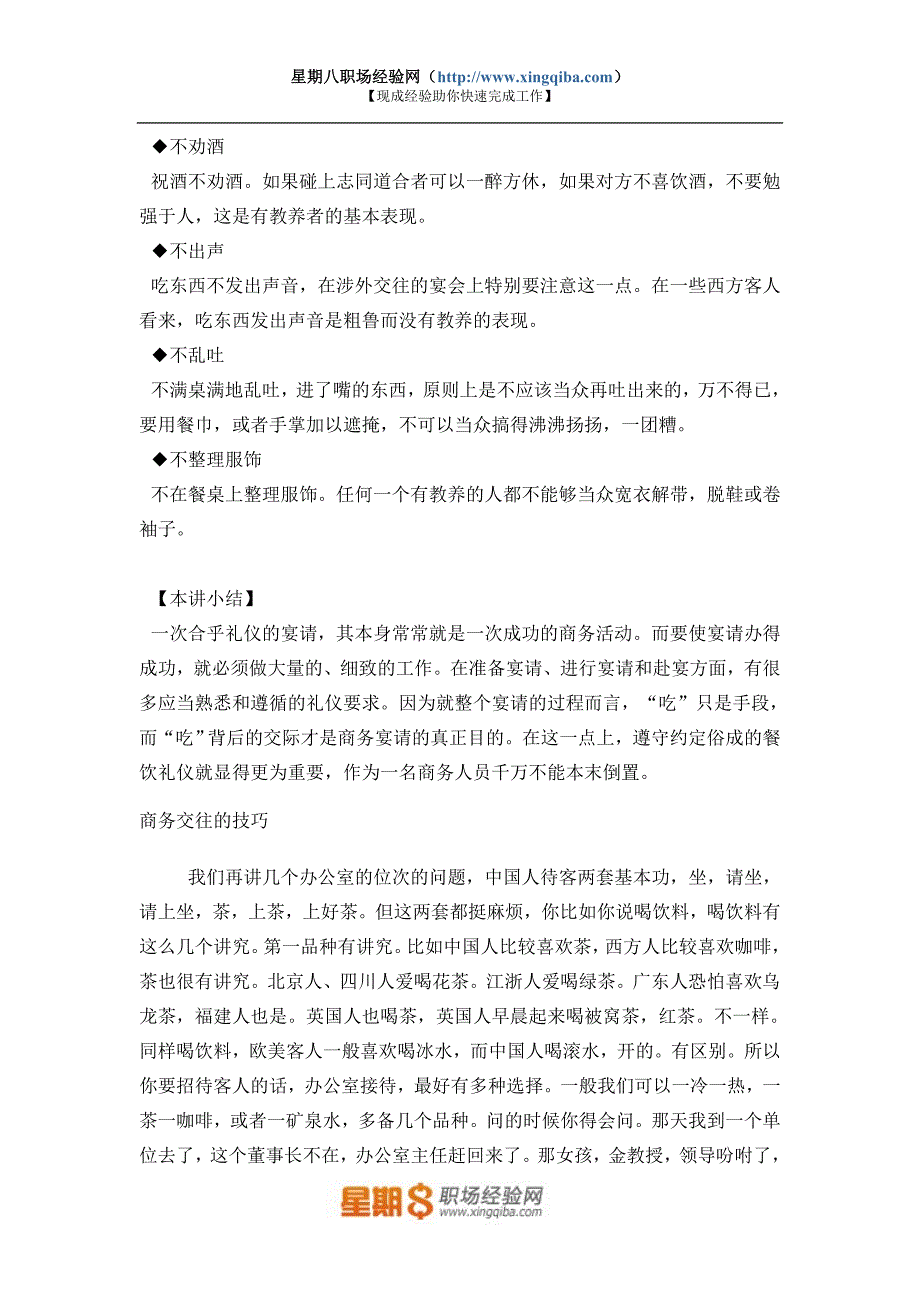 星期八职场经验网（http://www.xingqiba.com）
【现成经验助你快速完成工作】

◆不劝酒

祝酒不劝酒。如果碰上志同道合者可以一醉方休，如果对方不喜饮酒，不要勉强于人，这是有教养者的基本表现。

◆不出声

吃东西不发出声音，在涉外交往的宴会上特别要注意这一点。在一些西方客人看来，吃东西发出声音是粗鲁而没有教养的表现。

◆不乱吐

不满桌满地乱吐，进了嘴的东西，原则上是不应该当众再吐出来的，万不得已，要用餐巾，或者手掌加以遮掩，不可以当众搞得沸沸扬扬，一团糟。

◆不整理服饰

不在餐桌上整理服饰。任何一个有教养的人都不能够当众宽衣解带，脱鞋或卷袖子。

【本讲小结】

一次合乎礼仪的宴请，其本身常常就是一次成功的商务活动。而要使宴请办得成功，就必须做大量的、细致的工作。在准备宴请、进行宴请和赴宴方面，有很多应当熟悉和遵循的礼仪要求。因为就整个宴请的过程而言，“吃”只是手段，而“吃”背后的交际才是商务宴请的真正目的。在这一点上，遵守约定俗成的餐饮礼仪就显得更为重要，作为一名商务人员千万不能本末倒置。

商务交往的技巧

我们再讲几个办公室的位次的问题，中国人待客两套基本功，坐，请坐，请上坐，茶，上茶，上好茶。但这两套都挺麻烦，你比如你说喝饮料，喝饮料有这么几个讲究。第一品种有讲究。比如中国人比较喜欢茶，西方人比较喜欢咖啡，茶也很有讲究。北京人、四川人爱喝花茶。江浙人爱喝绿茶。广东人恐怕喜欢乌龙茶，福建人也是。英国人也喝茶，英国人早晨起来喝被窝茶，红茶。不一样。同样喝饮料，欧美客人一般喜欢喝冰水，而中国人喝滚水，开的。有区别。所以你要招待客人的话，办公室接待，最好有多种选择。一般我们可以一冷一热，一茶一咖啡，或者一矿泉水，多备几个品种。问的时候你得会问。那天我到一个单位去了，这个董事长不在，办公室主任赶回来了。那女孩，金教授，领导吩咐了，

星期8职场经验网
www.xingqiba.com